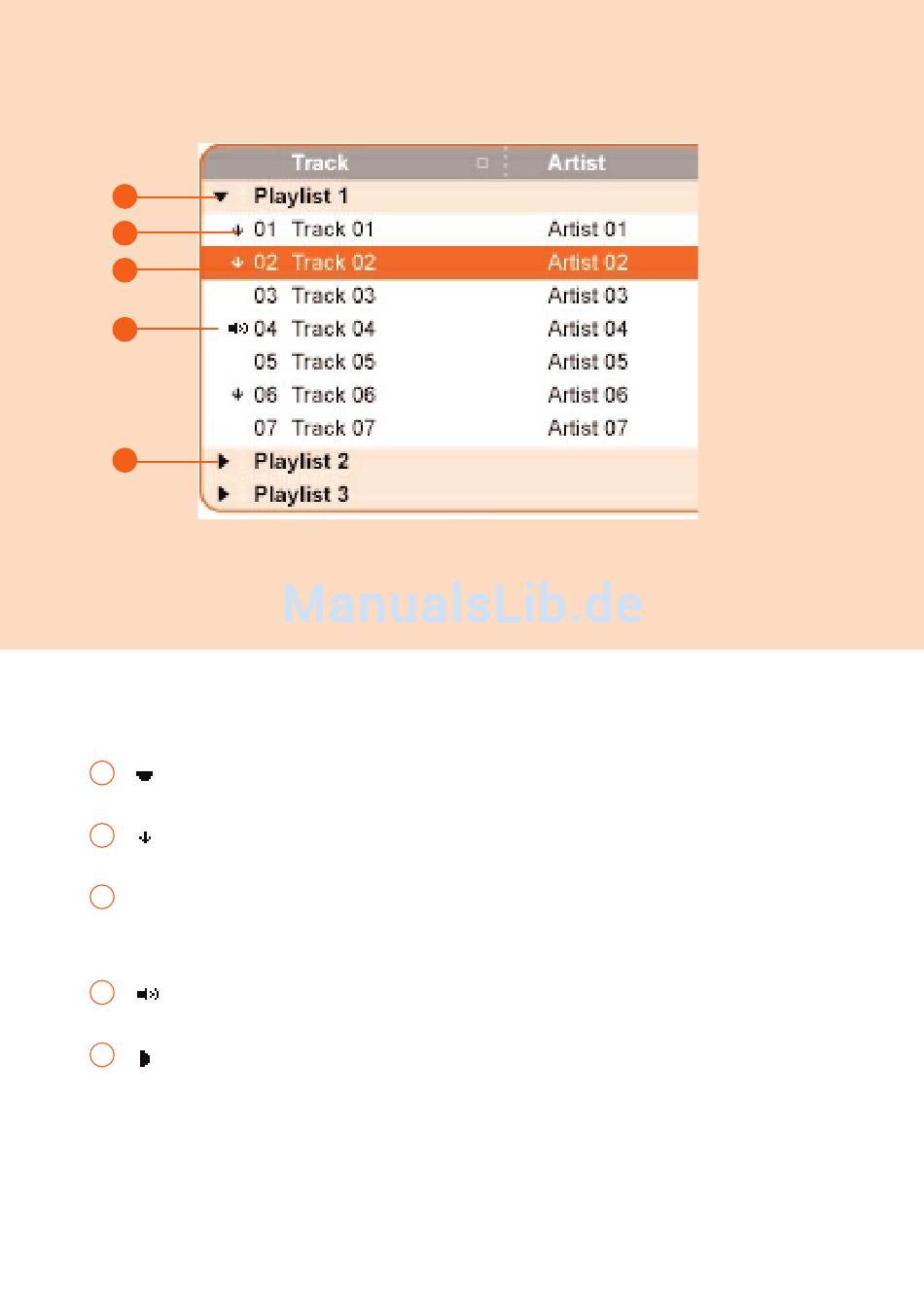 | Track | Artist |
|---|---|
| Playlist 1 | |
| 01 Track 01 | Artist 01 |
| 02 Track 02 | Artist 02 |
| 03 Track 03 | Artist 03 |
| 04 Track 04 | Artist 04 |
| 05 Track 05 | Artist 05 |
| 06 Track 06 | Artist 06 |
| 07 Track 07 | Artist 07 |
| Playlist 2 | |
| Playlist 3 | |

ManualsLib.de